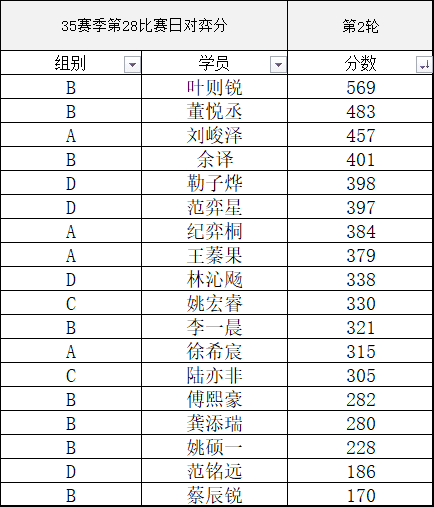 | 35赛季第28比赛日对弈分 | | 第2轮 |
|---|---|---|
| 组别 | 学员 | 分数 |
| B | 叶则锐 | 569 |
| B | 董悦丞 | 483 |
| A | 刘峻泽 | 457 |
| B | 余译 | 401 |
| D | 勒子烨 | 398 |
| D | 范弈星 | 397 |
| A | 纪弈桐 | 384 |
| A | 王蓁果 | 379 |
| D | 林沁飏 | 338 |
| C | 姚宏睿 | 330 |
| B | 李一晨 | 321 |
| A | 徐希宸 | 315 |
| C | 陆亦非 | 305 |
| B | 傅熙豪 | 282 |
| B | 龚添瑞 | 280 |
| B | 姚硕一 | 228 |
| D | 范铭远 | 186 |
| B | 蔡辰锐 | 170 |